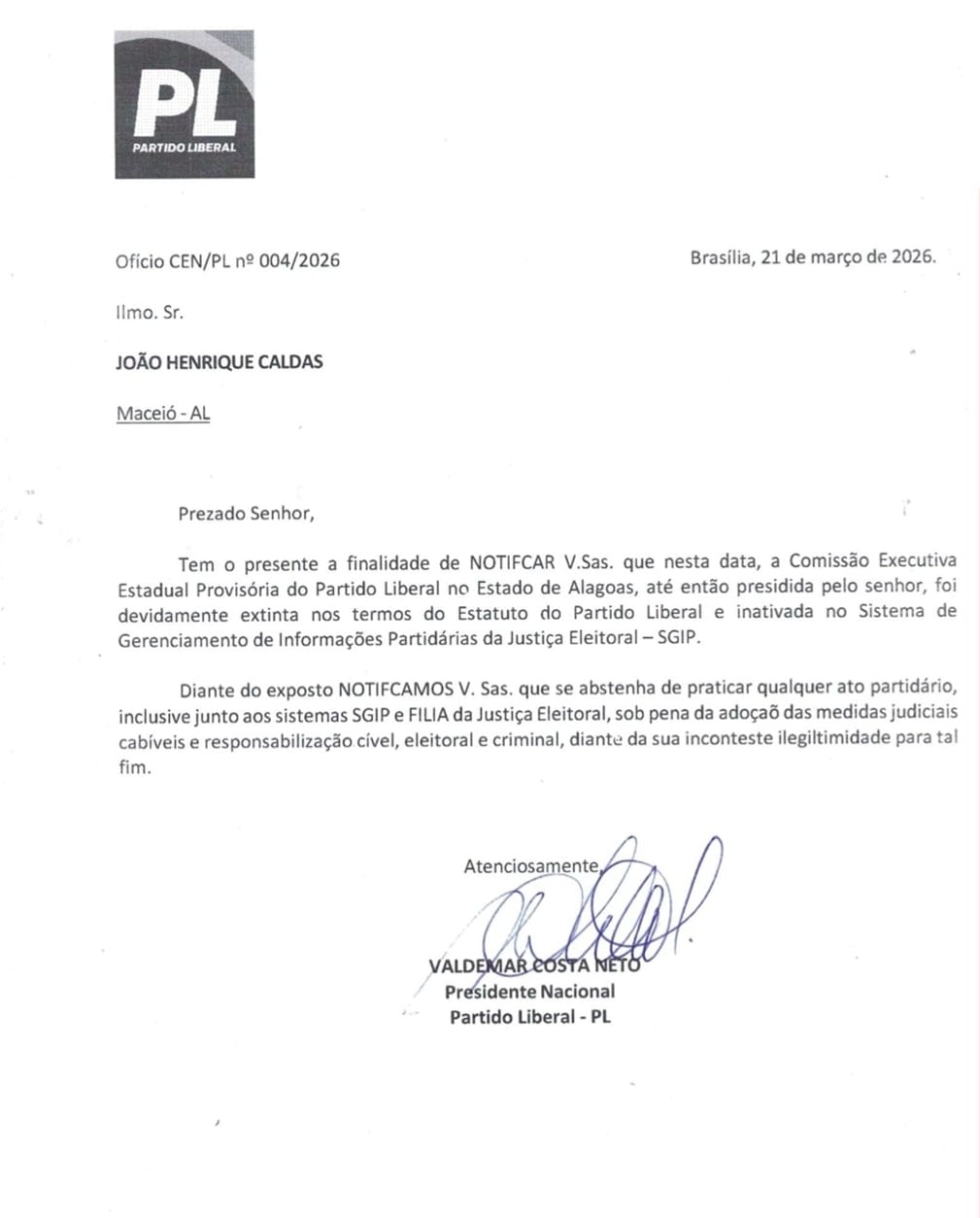 PL
PARTIDO LIBERAL

Ofício CEN/PL nº 004/2026

Brasília, 21 de março de 2026.

Ilmo. Sr.

JOÃO HENRIQUE CALDAS

Maceió - AL

Prezado Senhor,

Tem o presente a finalidade de NOTIFCAR V.Sas. que nesta data, a Comissão Executiva Estadual Provisória do Partido Liberal no Estado de Alagoas, até então presidida pelo senhor, foi devidamente extinta nos termos do Estatuto do Partido Liberal e inativada no Sistema de Gerenciamento de Informações Partidárias da Justiça Eleitoral – SGIP.

Diante do exposto NOTIFCAMOS V. Sas. que se abstenha de praticar qualquer ato partidário, inclusive junto aos sistemas SGIP e FILIA da Justiça Eleitoral, sob pena da adoçaõ das medidas judiciais cabíveis e responsabilização cível, eleitoral e criminal, diante da sua inconteste ilegiltimidade para tal fim.

Atenciosamente,

VALDEMAR COSTA NETO
Presidente Nacional
Partido Liberal - PL